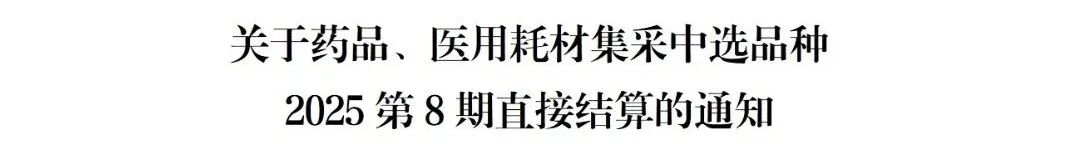 关于药品、医用耗材集采中选品种
2025 第 8 期直接结算的通知